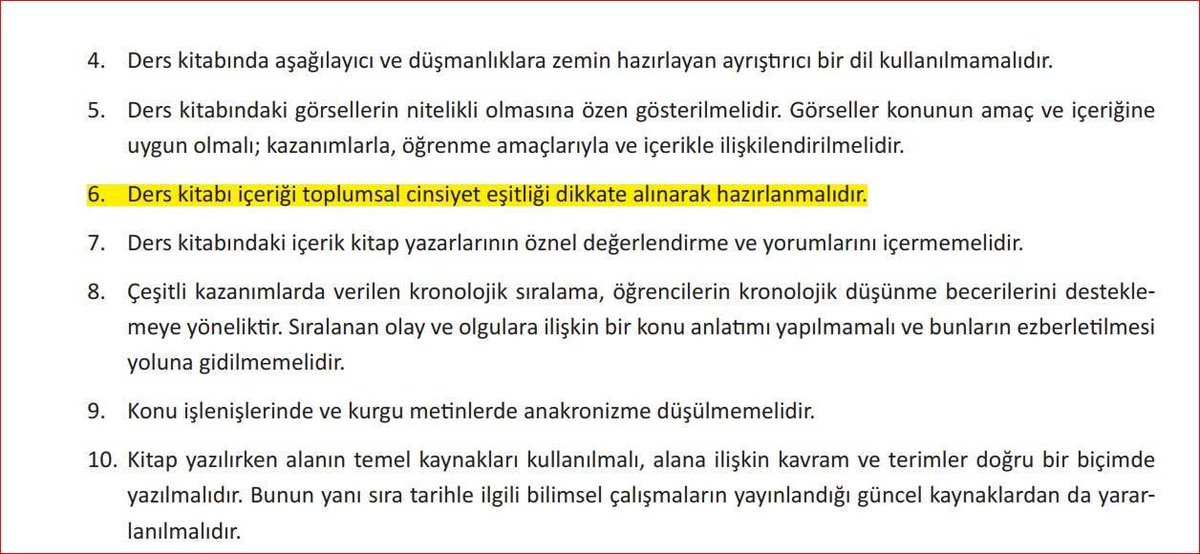 4. Ders kitabında aşağılayıcı ve düşmanlıklara zemin hazırlayan ayrıştırıcı bir dil kullanılmamalıdır.

5. Ders kitabındaki görsellerin nitelikli olmasına özen gösterilmelidir. Görseller konunun amaç ve içeriğine uygun olmalı; kazanımlarla, öğrenme amaçlarıyla ve içerikle ilişkilendirilmelidir.

6. Ders kitabı içeriği toplumsal cinsiyet eşitliği dikkate alınarak hazırlanmalıdır.

7. Ders kitabındaki içerik kitap yazarlarının öznel değerlendirme ve yorumlarını içermemelidir.

8. Çeşitli kazanımlarda verilen kronolojik sıralama, öğrencilerin kronolojik düşünme becerilerini desteklemeye yöneliktir. Sıralanan olay ve olgulara ilişkin bir konu anlatımı yapılmamalı ve bunların ezberletilmesi yoluna gidilmemelidir.

9. Konu işlenişlerinde ve kurgu metinlerde anakronizme düşülmemelidir.

10. Kitap yazılırken alanın temel kaynakları kullanılmalı, alana ilişkin kavram ve terimler doğru bir biçimde yazılmalıdır. Bunun yanı sıra tarihle ilgili bilimsel çalışmaların yayınlandığı güncel kaynaklardan da yararlanılmalıdır.